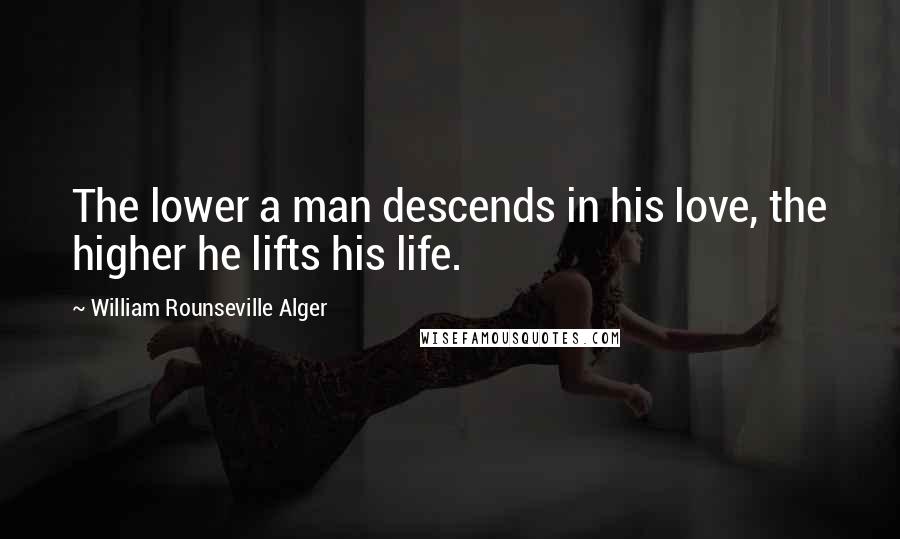 The lower a man descends in his love, the higher he lifts his life.

~ William Rounseville Alger

WISEFAMOUSQUOTES.COM